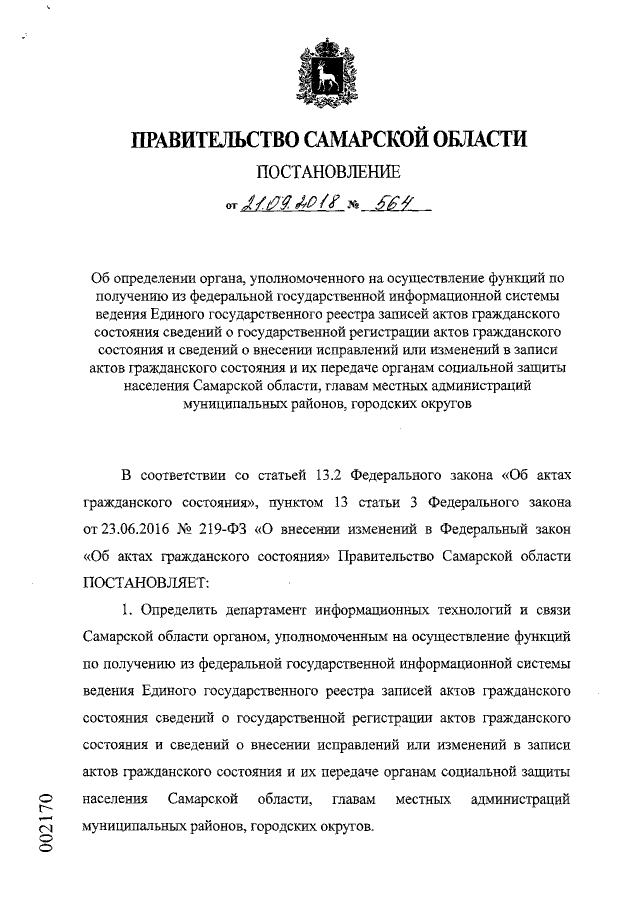 ПРАВИТЕЛЬСТВО САМАРСКОЙ ОБЛАСТИ

ПОСТАНОВЛЕНИЕ

от 21.09.2018 № 564

Об определении органа, уполномоченного на осуществление функций по получению из федеральной государственной информационной системы ведения Единого государственного реестра записей актов гражданского состояния сведений о государственной регистрации актов гражданского состояния и сведений о внесении исправлений или изменений в записи актов гражданского состояния и их передаче органам социальной защиты населения Самарской области, главам местных администраций муниципальных районов, городских округов

В соответствии со статьей 13.2 Федерального закона «Об актах гражданского состояния», пунктом 13 статьи 3 Федерального закона от 23.06.2016 № 219-ФЗ «О внесении изменений в Федеральный закон «Об актах гражданского состояния» Правительство Самарской области ПОСТАНОВЛЯЕТ:

1. Определить департамент информационных технологий и связи Самарской области органом, уполномоченным на осуществление функций по получению из федеральной государственной информационной системы ведения Единого государственного реестра записей актов гражданского состояния сведений о государственной регистрации актов гражданского состояния и сведений о внесении исправлений или изменений в записи актов гражданского состояния и их передаче органам социальной защиты населения Самарской области, главам местных администраций муниципальных районов, городских округов.

002170